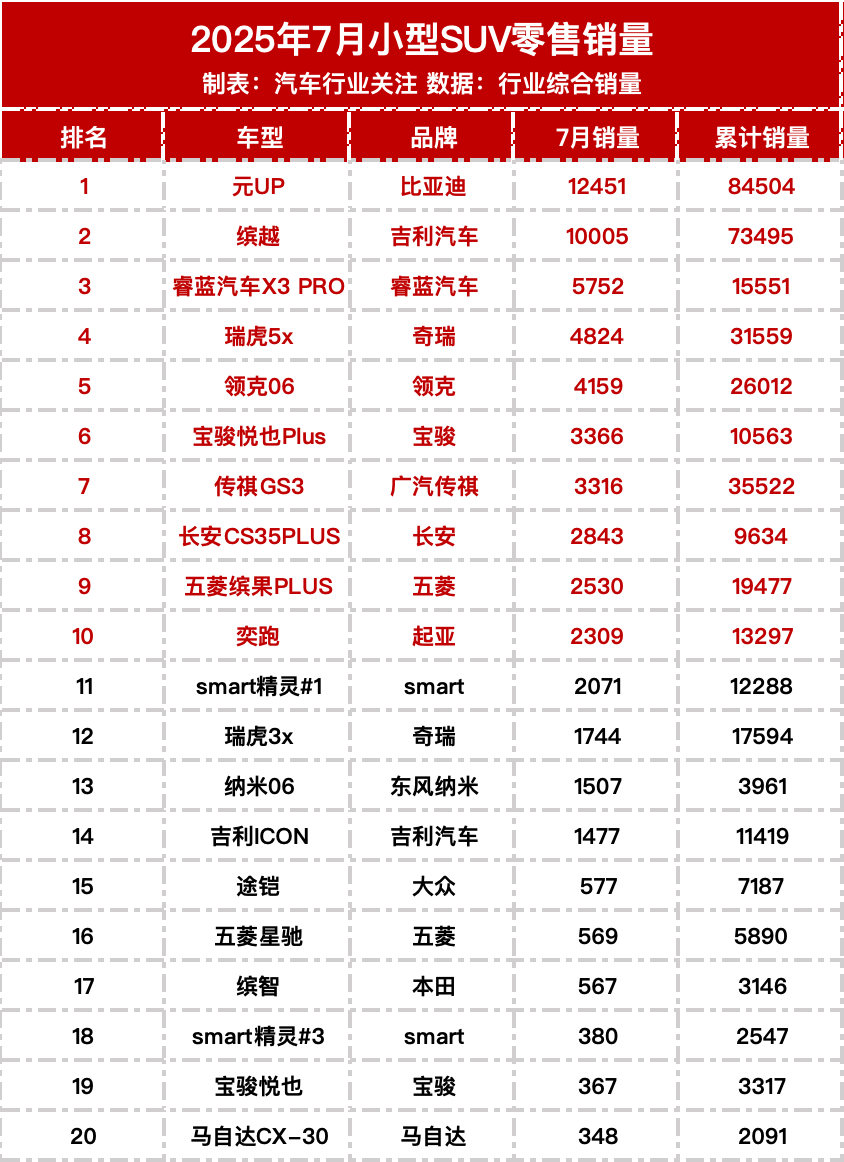 2025年7月小型SUV零售销量
制表：汽车行业关注 数据：行业综合销量

| 排名 | 车型 | 品牌 | 7月销量 | 累计销量 |
|---|---|---|---|---|
| 1 | 元UP | 比亚迪 | 12451 | 84504 |
| 2 | 缤越 | 吉利汽车 | 10005 | 73495 |
| 3 | 睿蓝汽车X3 PRO | 睿蓝汽车 | 5752 | 15551 |
| 4 | 瑞虎5x | 奇瑞 | 4824 | 31559 |
| 5 | 领克06 | 领克 | 4159 | 26012 |
| 6 | 宝骏悦也Plus | 宝骏 | 3366 | 10563 |
| 7 | 传祺GS3 | 广汽传祺 | 3316 | 35522 |
| 8 | 长安CS35PLUS | 长安 | 2843 | 9634 |
| 9 | 五菱缤果PLUS | 五菱 | 2530 | 19477 |
| 10 | 奕跑 | 起亚 | 2309 | 13297 |
| 11 | smart精灵#1 | smart | 2071 | 12288 |
| 12 | 瑞虎3x | 奇瑞 | 1744 | 17594 |
| 13 | 纳米06 | 东风纳米 | 1507 | 3961 |
| 14 | 吉利ICON | 吉利汽车 | 1477 | 11419 |
| 15 | 途铠 | 大众 | 577 | 7187 |
| 16 | 五菱星驰 | 五菱 | 569 | 5890 |
| 17 | 缤智 | 本田 | 567 | 3146 |
| 18 | smart精灵#3 | smart | 380 | 2547 |
| 19 | 宝骏悦也 | 宝骏 | 367 | 3317 |
| 20 | 马自达CX-30 | 马自达 | 348 | 2091 |